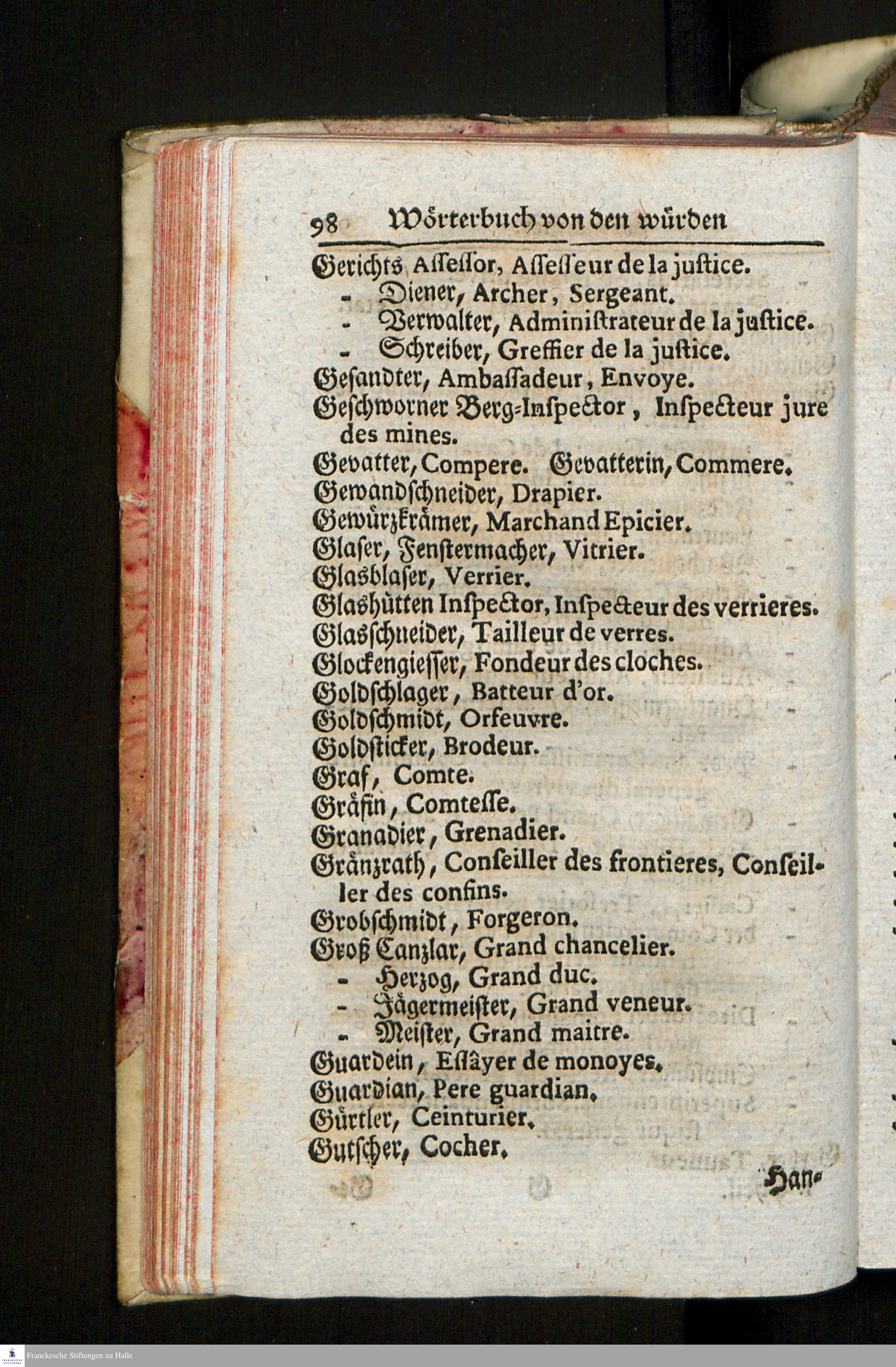 98 Wörterbuch von den würden

Gerichts Aſſeſſor, Aſſeſſeur de la juſtice.
- Diener, Archer, Sergeant.
- Verwalter, Adminiſtrateur de la juſtice.
- Schreiber, Greffier de la juſtice.
Geſandter, Ambaſſadeur, Envoye.
Geſchworner Berg-Inſpector, Inſpecteur jure des mines.
Gevatter, Compere. Gevatterin, Commere.
Gewandſchneider, Drapier.
Gewürzkrämer, Marchand Epicier.
Glaſer, Fenſtermacher, Vitrier.
Glasblaſer, Verrier.
Glashütten Inſpector, Inſpecteur des verrieres.
Glasſchneider, Tailleur de verres.
Glockengieſſer, Fondeur des cloches.
Goldſchlager, Batteur d'or.
Goldſchmidt, Orfeuvre.
Goldſticker, Brodeur.
Graf, Comte.
Gräfin, Comteſſe.
Granadier, Grenadier.
Gränzrath, Conſeiller des frontieres, Conſeiller des confins.
Grobſchmidt, Forgeron.
Groß Canzlar, Grand chancelier.
- Herzog, Grand duc.
- Jägermeiſter, Grand veneur.
- Meiſter, Grand maitre.
Guardein, Eſſâyer de monoyes.
Guardian, Pere guardian.
Gürtler, Ceinturier.
Gutſcher, Cocher.

Han-

Franckesche Stiftungen zu Halle